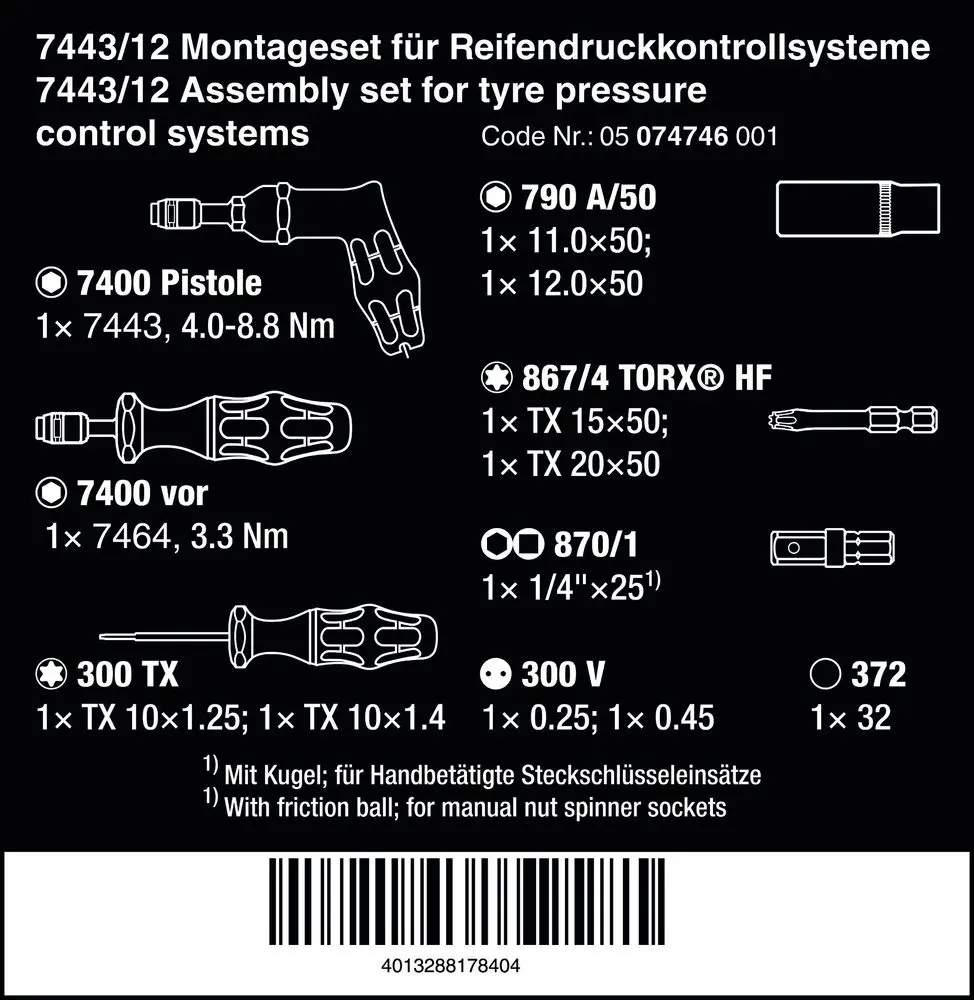 7443/12 Montageset für Reifendruckkontrollsysteme
7443/12 Assembly set for tyre pressure control systems

Code Nr.: 05 074746 001

7400 Pistole
1× 7443, 4.0-8.8 Nm

7400 vor
1× 7464, 3.3 Nm

300 TX
1× TX 10×1.25; 1× TX 10×1.4

790 A/50
1× 11.0×50;
1× 12.0×50

867/4 TORX® HF
1× TX 15×50;
1× TX 20×50

870/1
1× 1/4"×25$^{1)}$

300 V
1× 0.25; 1× 0.45

372
1× 32

$^{1)}$ Mit Kugel; für Handbetätigte Steckschlüsseleinsätze
$^{1)}$ With friction ball; for manual nut spinner sockets

4013288178404